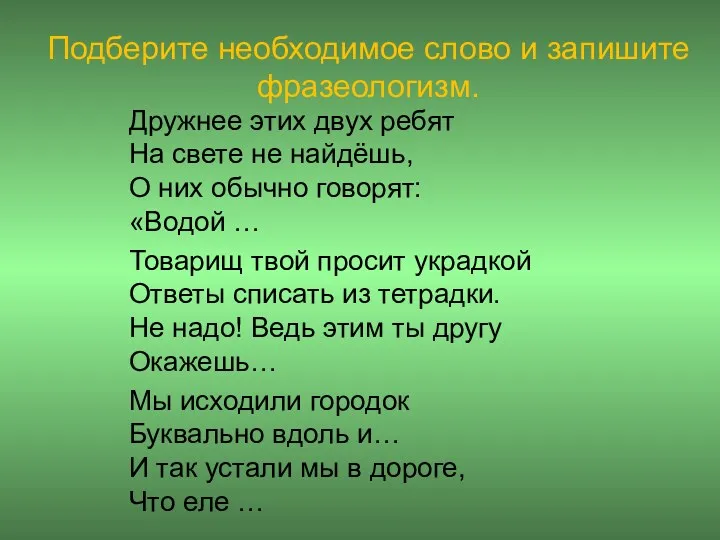 Подберите необходимое слово и запишите фразеологизм.

Дружнее этих двух ребят
На свете не найдёшь,
О них обычно говорят:
«Водой …

Товарищ твой просит украдкой
Ответы списать из тетрадки.
Не надо! Ведь этим ты другу
Окажешь…

Мы исходили городок
Буквально вдоль и…
И так устали мы в дороге,
Что еле …